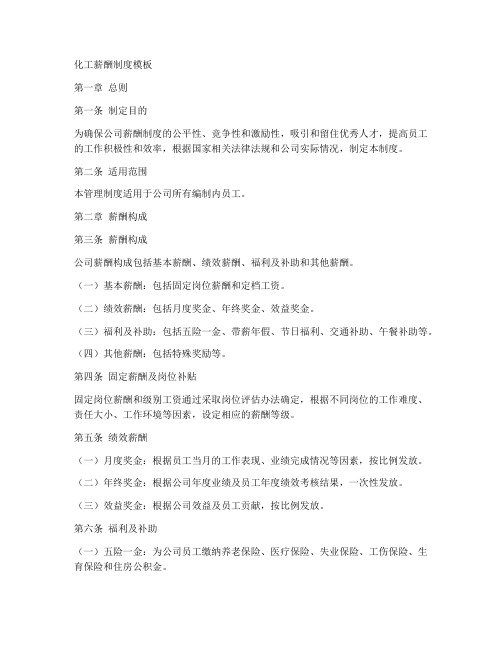 化工薪酬制度模板

第一章 总则

第一条 制定目的

为确保公司薪酬制度的公平性、竞争性和激励性，吸引和留住优秀人才，提高员工的工作积极性和效率，根据国家相关法律法规和公司实际情况，制定本制度。

第二条 适用范围

本管理制度适用于公司所有编制内员工。

第二章 薪酬构成

第三条 薪酬构成

公司薪酬构成包括基本薪酬、绩效薪酬、福利及补助和其他薪酬。

（一）基本薪酬：包括固定岗位薪酬和定档工资。

（二）绩效薪酬：包括月度奖金、年终奖金、效益奖金。

（三）福利及补助：包括五险一金、带薪年假、节日福利、交通补助、午餐补助等。

（四）其他薪酬：包括特殊奖励等。

第四条 固定薪酬及岗位补贴

固定岗位薪酬和级别工资通过采取岗位评估办法确定，根据不同岗位的工作难度、责任大小、工作环境等因素，设定相应的薪酬等级。

第五条 绩效薪酬

（一）月度奖金：根据员工当月的工作表现、业绩完成情况等因素，按比例发放。

（二）年终奖金：根据公司年度业绩及员工年度绩效考核结果，一次性发放。

（三）效益奖金：根据公司效益及员工贡献，按比例发放。

第六条 福利及补助

（一）五险一金：为公司员工缴纳养老保险、医疗保险、失业保险、工伤保险、生育保险和住房公积金。